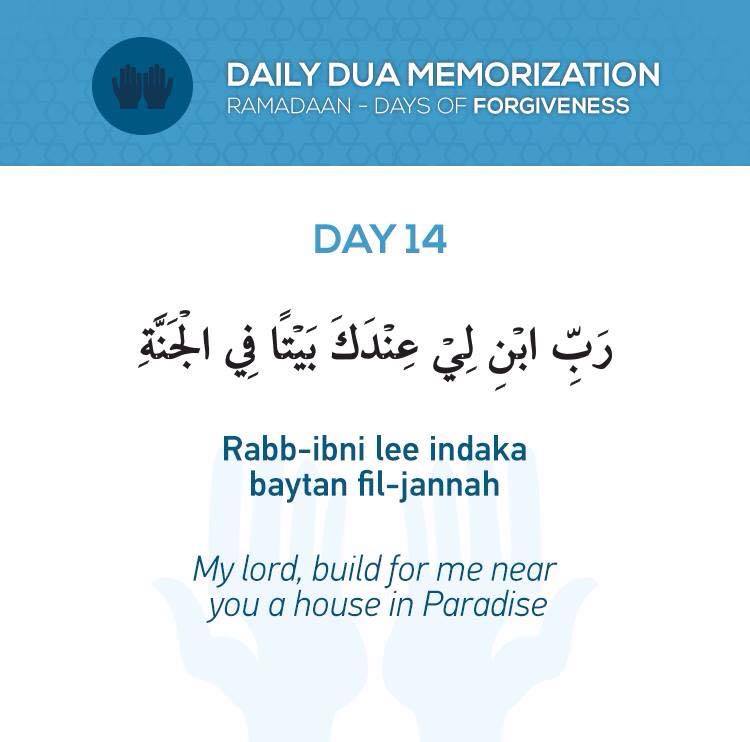 DAILY DUA MEMORIZATION
RAMADAAN - DAYS OF FORGIVENESS

DAY 14

رَبِّ ابْنِ لِي عِنْدَكَ بَيْتًا فِي الْجَنَّةِ

Rabb-ibni lee indaka baytan fil-jannah

My lord, build for me near you a house in Paradise